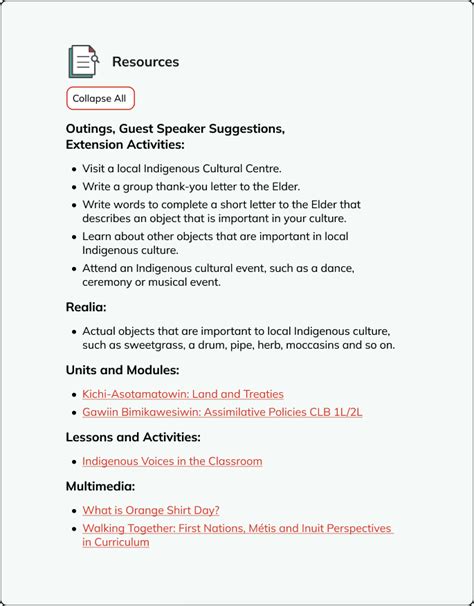 Resources

Collapse All

Outings, Guest Speaker Suggestions, Extension Activities:

- Visit a local Indigenous Cultural Centre.
- Write a group thank-you letter to the Elder.
- Write words to complete a short letter to the Elder that describes an object that is important in your culture.
- Learn about other objects that are important in local Indigenous culture.
- Attend an Indigenous cultural event, such as a dance, ceremony or musical event.

Realia:

- Actual objects that are important to local Indigenous culture, such as sweetgrass, a drum, pipe, herb, moccasins and so on.

Units and Modules:

- Kichi-Asotamatowin: Land and Treaties
- Gawiin Bimikawesiwin: Assimilative Policies CLB 1L/2L

Lessons and Activities:

- Indigenous Voices in the Classroom

Multimedia:

- What is Orange Shirt Day?
- Walking Together: First Nations, Métis and Inuit Perspectives in Curriculum